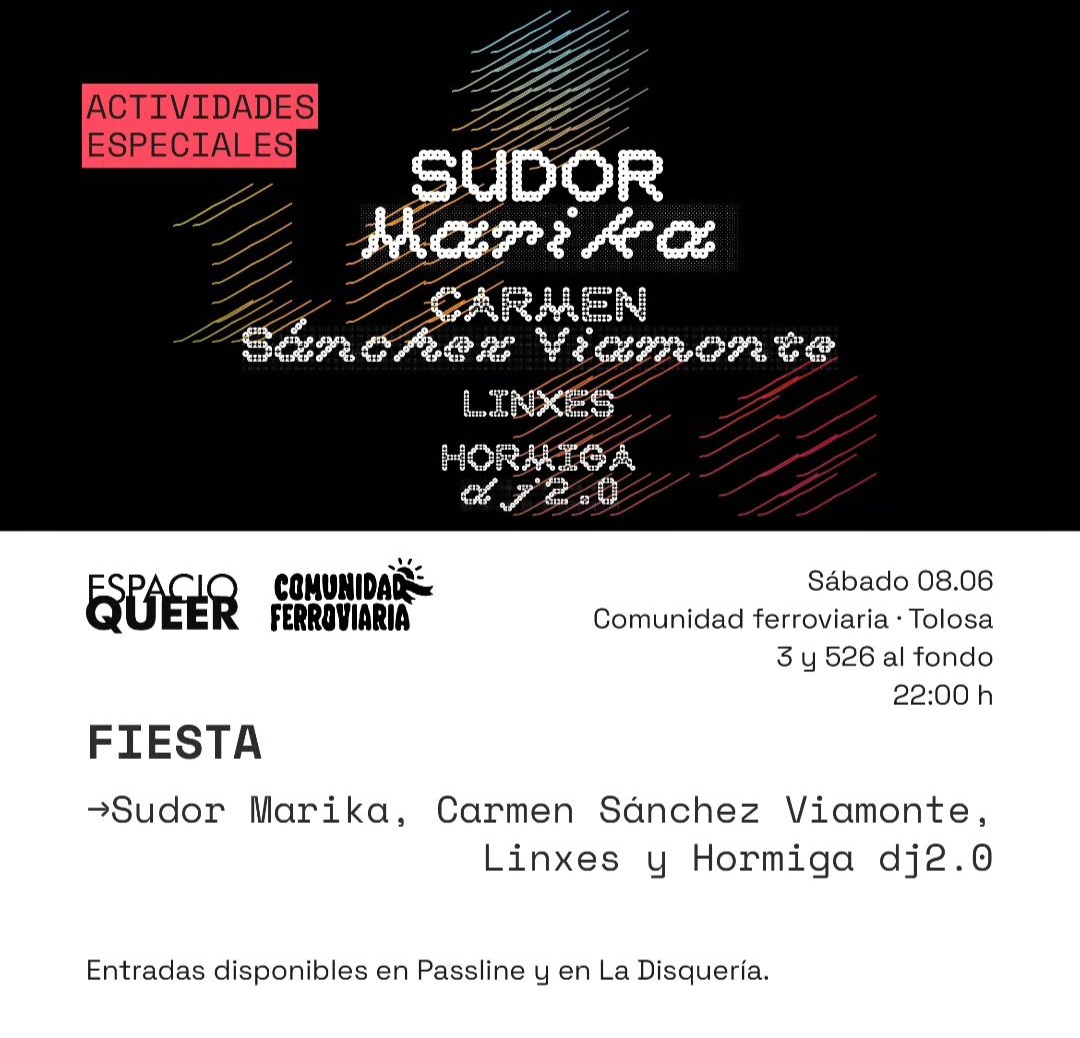 ACTIVIDADES
ESPECIALES

SUDOR
Marika

CARMEN
Sánchez Viamonte

LINXES

HORMIGA
dj2.0

ESPACIO
QUEER

COMUNIDAD
FERROVIARIA

Sábado 08.06
Comunidad ferroviaria · Tolosa
3 y 526 al fondo
22:00 h

FIESTA

→Sudor Marika, Carmen Sánchez Viamonte, Linxes y Hormiga dj2.0

Entradas disponibles en Passline y en La Disquería.